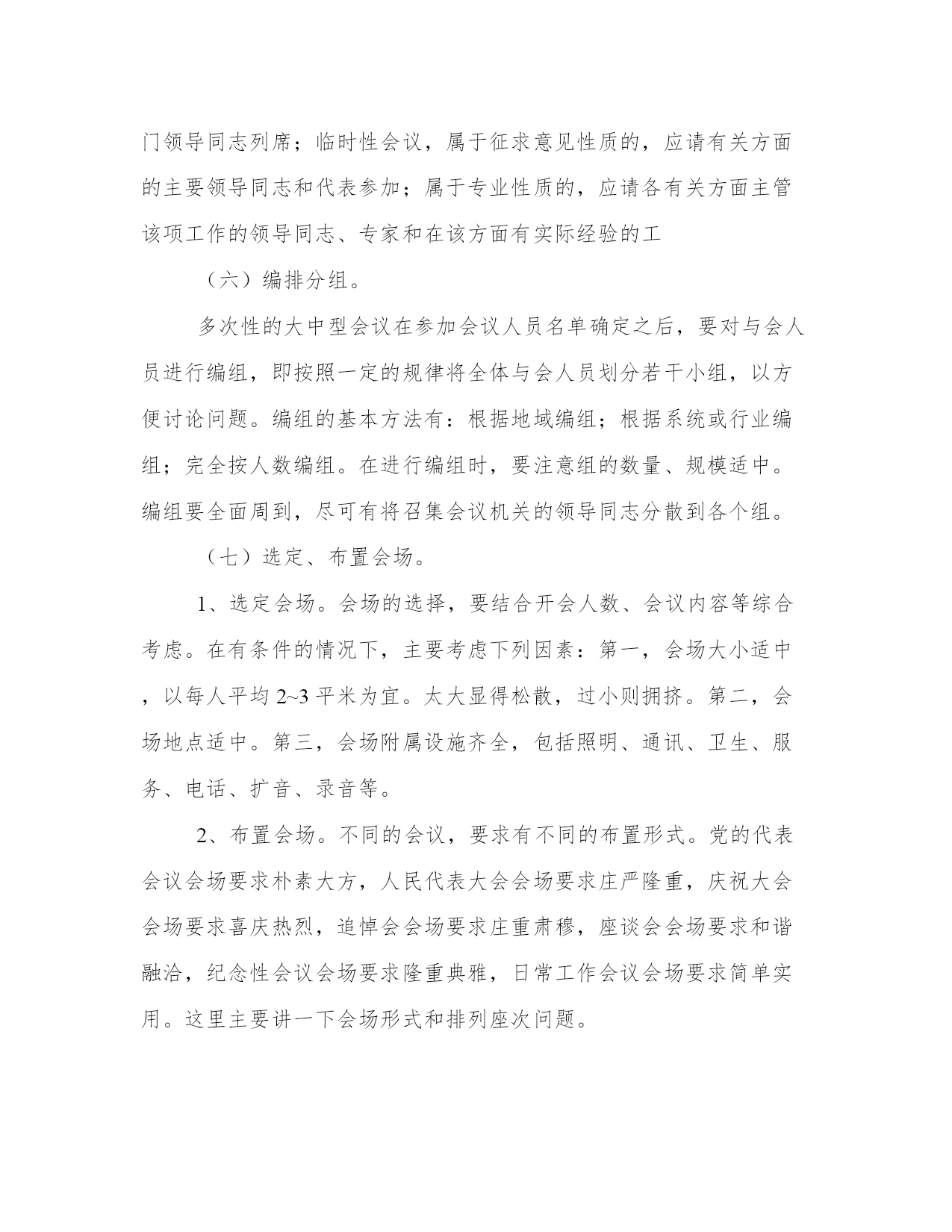 门领导同志列席；临时性会议，属于征求意见性质的，应请有关方面的主要领导同志和代表参加；属于专业性质的，应请各有关方面主管该项工作的领导同志、专家和在该方面有实际经验的工

（六）编排分组。

多次性的大中型会议在参加会议人员名单确定之后，要对与会人员进行编组，即按照一定的规律将全体与会人员划分若干小组，以方便讨论问题。编组的基本方法有：根据地域编组；根据系统或行业编组；完全按人数编组。在进行编组时，要注意组的数量、规模适中。编组要全面周到，尽可有将召集会议机关的领导同志分散到各个组。

（七）选定、布置会场。

1、选定会场。会场的选择，要结合开会人数、会议内容等综合考虑。在有条件的情况下，主要考虑下列因素：第一，会场大小适中，以每人平均 2~3 平米为宜。太大显得松散，过小则拥挤。第二，会场地点适中。第三，会场附属设施齐全，包括照明、通讯、卫生、服务、电话、扩音、录音等。

2、布置会场。不同的会议，要求有不同的布置形式。党的代表会议会场要求朴素大方，人民代表大会会场要求庄严隆重，庆祝大会会场要求喜庆热烈，追悼会会场要求庄重肃穆，座谈会会场要求和谐融洽，纪念性会议会场要求隆重典雅，日常工作会议会场要求简单实用。这里主要讲一下会场形式和排列座次问题。